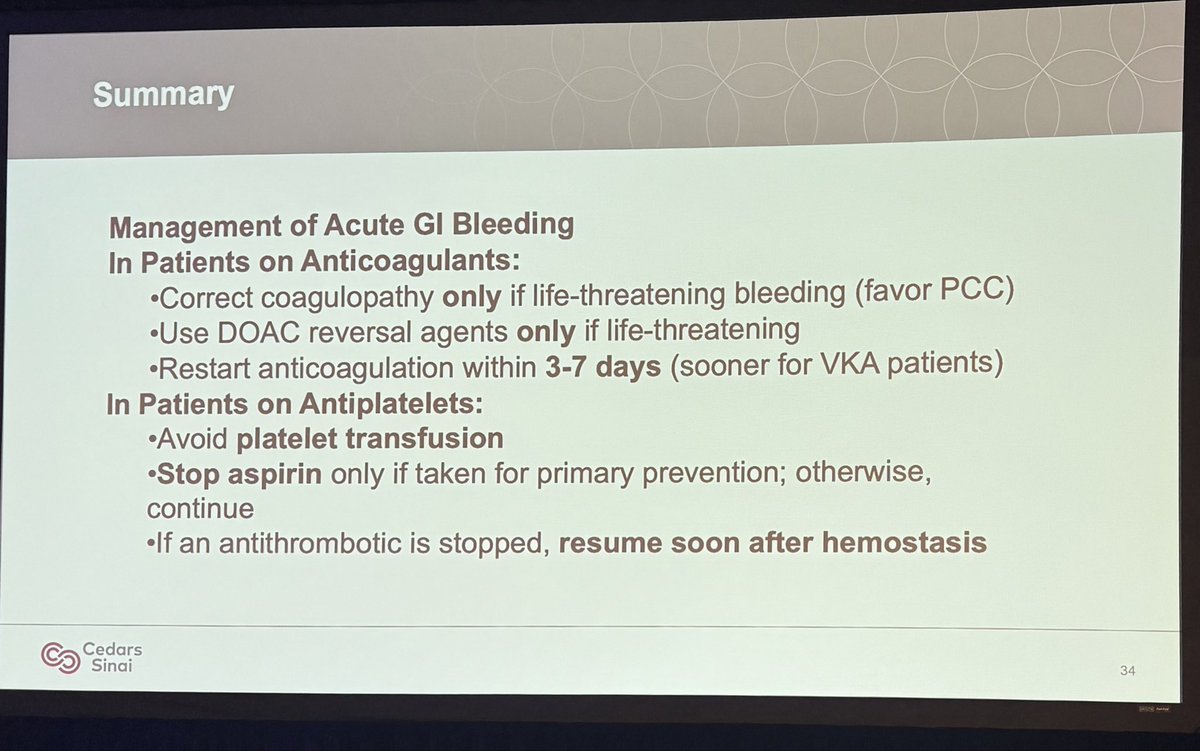 Summary

Management of Acute GI Bleeding
In Patients on Anticoagulants:
• Correct coagulopathy only if life-threatening bleeding (favor PCC)
• Use DOAC reversal agents only if life-threatening
• Restart anticoagulation within 3-7 days (sooner for VKA patients)
In Patients on Antiplatelets:
• Avoid platelet transfusion
• Stop aspirin only if taken for primary prevention; otherwise, continue
• If an antithrombotic is stopped, resume soon after hemostasis

Cedars Sinai

34